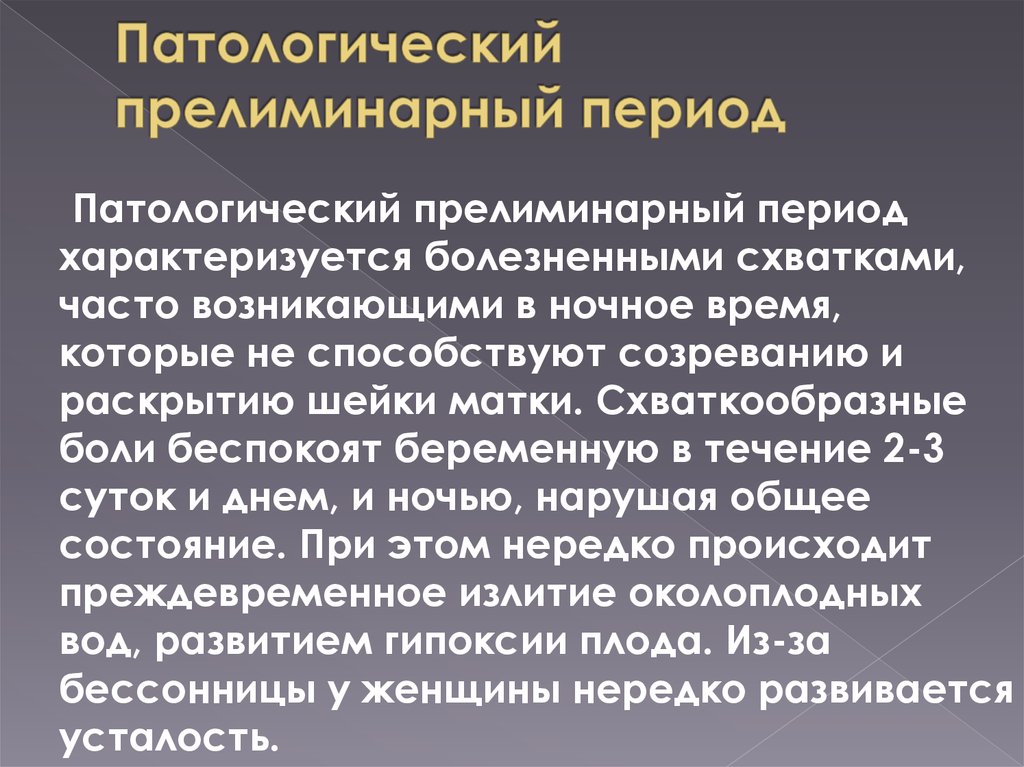 Патологический прелиминарный период

Патологический прелиминарный период характеризуется болезненными схватками, часто возникающими в ночное время, которые не способствуют созреванию и раскрытию шейки матки. Схваткообразные боли беспокоят беременную в течение 2-3 суток и днем, и ночью, нарушая общее состояние. При этом нередко происходит преждевременное излитие околоплодных вод, развитием гипоксии плода. Из-за бессонницы у женщины нередко развивается усталость.